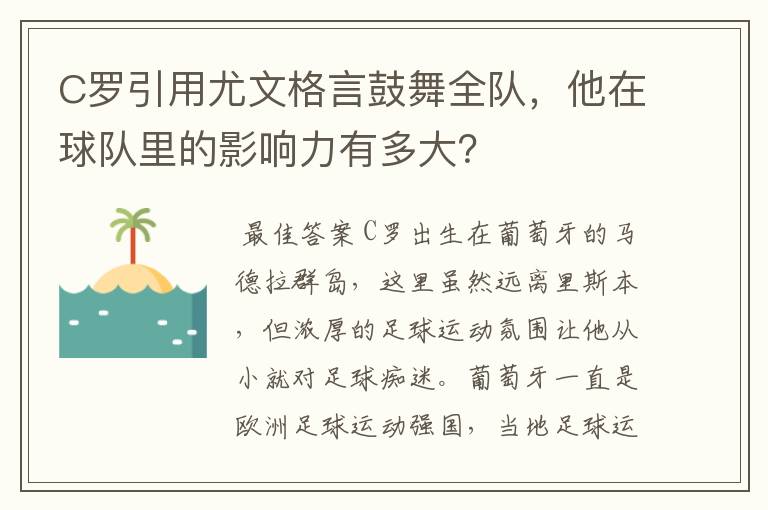 C罗引用尤文格言鼓舞全队，他在球队里的影响力有多大?

最佳答案C罗出生在葡萄牙的马德拉群岛，这里虽然远离里斯本，但浓厚的足球运动氛围让他从小就对足球痴迷。葡萄牙一直是欧洲足球运动强国，当地足球运